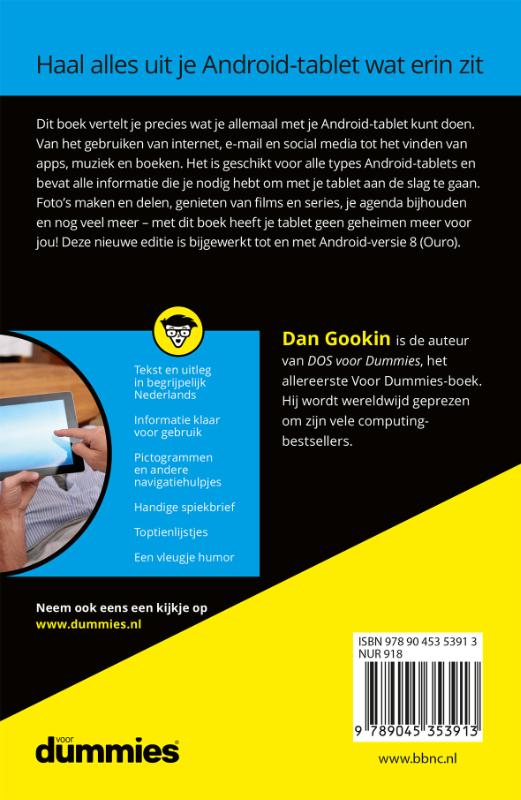 Haal alles uit je Android-tablet wat erin zit

Dit boek vertelt je precies wat je allemaal met je Android-tablet kunt doen. Van het gebruiken van internet, e-mail en social media tot het vinden van apps, muziek en boeken. Het is geschikt voor alle types Android-tablets en bevat alle informatie die je nodig hebt om met je tablet aan de slag te gaan. Foto's maken en delen, genieten van films en series, je agenda bijhouden en nog veel meer – met dit boek heeft je tablet geen geheimen meer voor jou! Deze nieuwe editie is bijgewerkt tot en met Android-versie 8 (Ouro).

Tekst en uitleg in begrijpelijk Nederlands

Informatie klaar voor gebruik

Pictogrammen en andere navigatiehulpjes

Handige spiekbrief

Toptienlijstjes

Een vleugje humor

Dan Gookin is de auteur van DOS voor Dummies, het allereerste Voor Dummies-boek. Hij wordt wereldwijd geprezen om zijn vele computing-bestsellers.

Neem ook eens een kijkje op
www.dummies.nl

ISBN 978 90 453 5391 3
NUR 918

9 789045 353913

voor dummies

www.bbnc.nl